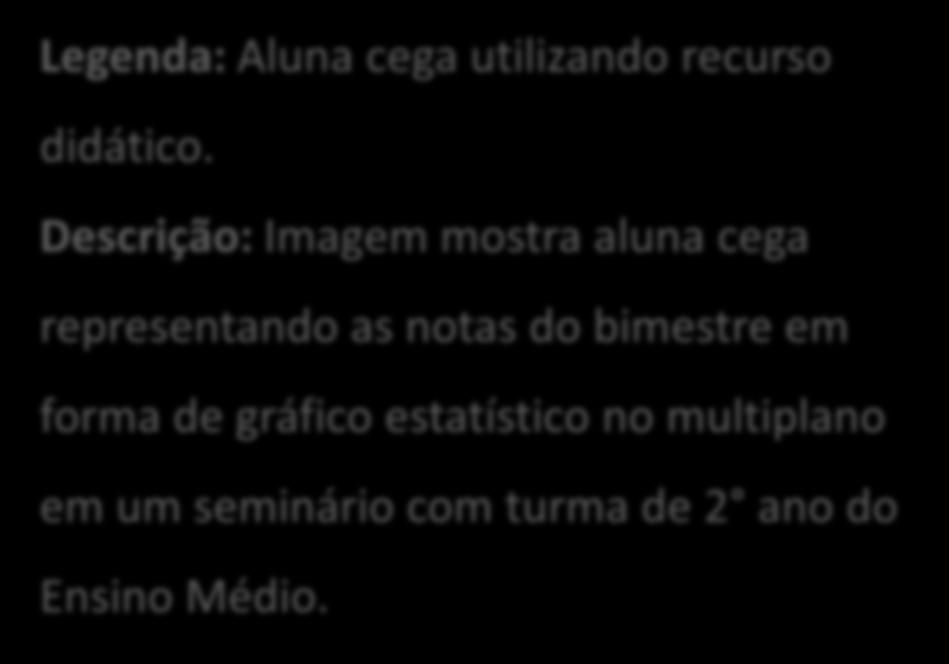 Legenda: Aluna cega utilizando recurso didático.

Descrição: Imagem mostra aluna cega representando as notas do bimestre em forma de gráfico estatístico no multiplano em um seminário com turma de 2° ano do Ensino Médio.